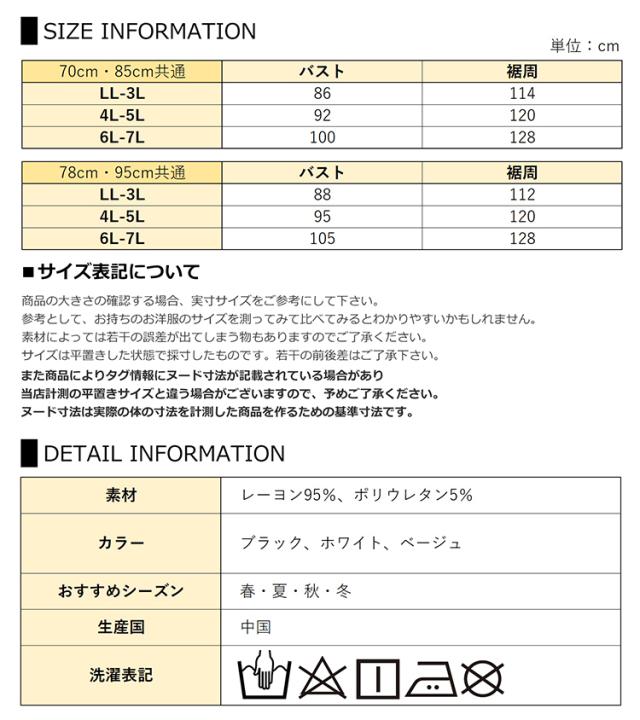 SIZE INFORMATION

単位：cm

| 70cm・85cm共通 | バスト | 裾周 |
|---|---|---|
| LL-3L | 86 | 114 |
| 4L-5L | 92 | 120 |
| 6L-7L | 100 | 128 |

| 78cm・95cm共通 | バスト | 裾周 |
|---|---|---|
| LL-3L | 88 | 112 |
| 4L-5L | 95 | 120 |
| 6L-7L | 105 | 128 |

■サイズ表記について

商品の大きさの確認する場合、実寸サイズをご参考にして下さい。
参考として、お持ちのお洋服のサイズを測ってみて比べてみるとわかりやすいかもしれません。
素材によっては若干の誤差が出てしまう物もありますのでご了承ください。
サイズは平置きした状態で採寸したものです。若干の前後差はご了承下さい。
また商品によりタグ情報にヌード寸法が記載されている場合があり
当店計測の平置きサイズと違う場合がございますので、予めご了承ください。
ヌード寸法は実際の体の寸法を計測した商品を作るための基準寸法です。

DETAIL INFORMATION

| 素材 | レーヨン95%、ポリウレタン5% |
|---|---|
| カラー | ブラック、ホワイト、ベージュ |
| おすすめシーズン | 春・夏・秋・冬 |
| 生産国 | 中国 |
| 洗濯表記 | |